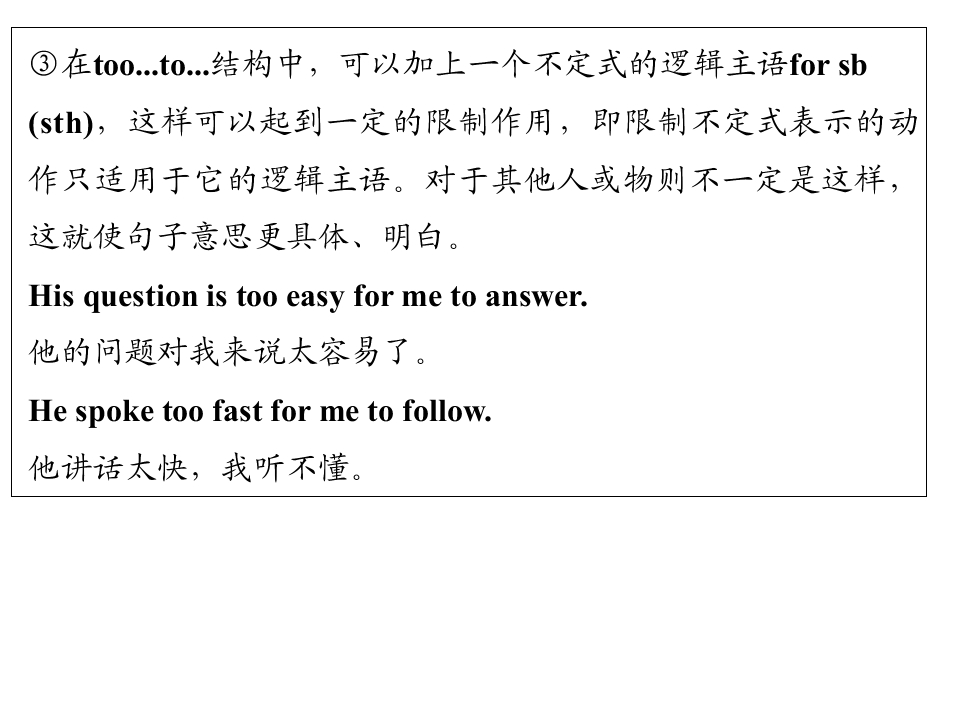 ③在too...to...结构中，可以加上一个不定式的逻辑主语for sb (sth)，这样可以起到一定的限制作用，即限制不定式表示的动作只适用于它的逻辑主语。对于其他人或物则不一定是这样，这就使句子意思更具体、明白。

His question is too easy for me to answer.

他的问题对我来说太容易了。

He spoke too fast for me to follow.

他讲话太快，我听不懂。